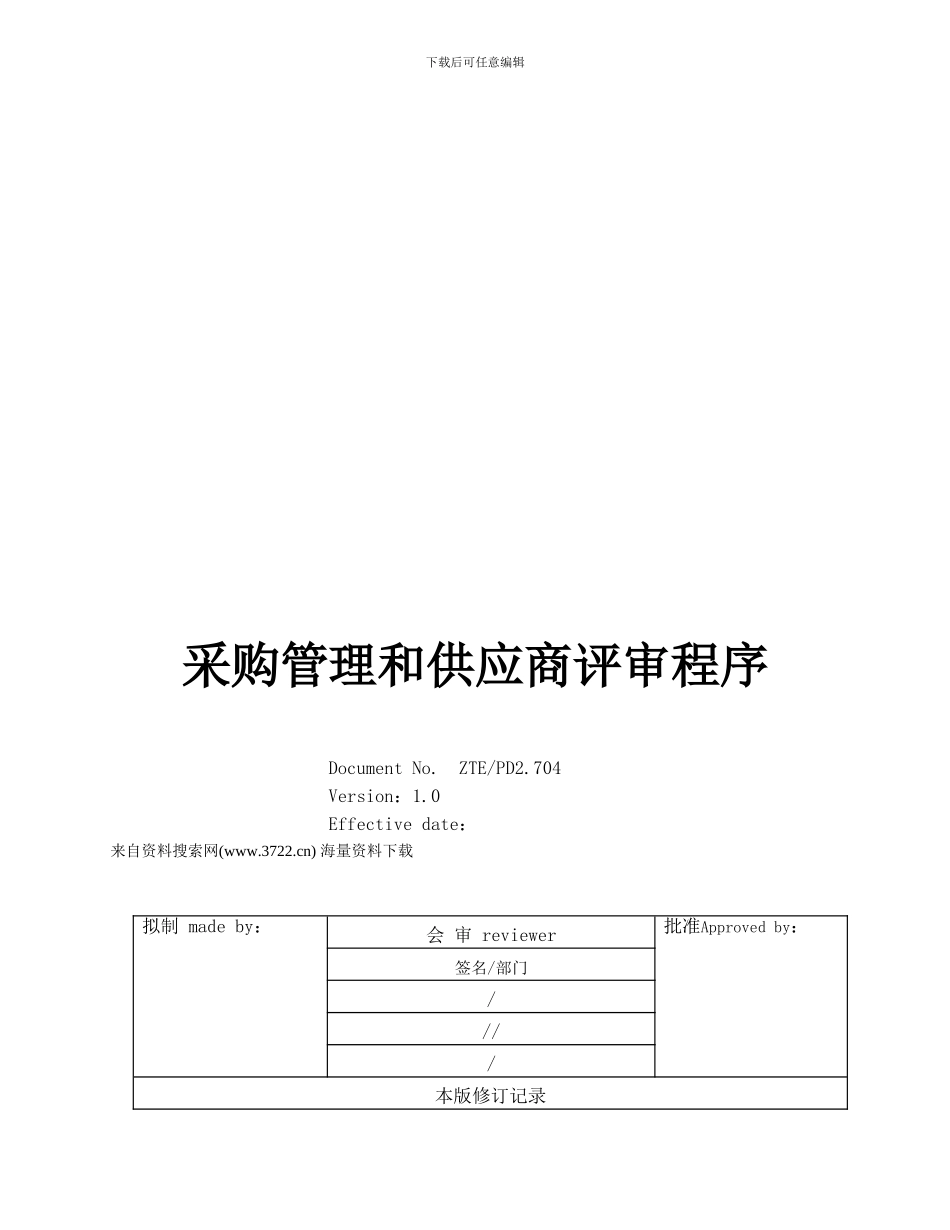 下载后可任意编辑

采购管理和供应商评审程序

Document No.  ZTE/PD2.704
Version：1.0
Effective date：
来自资料搜索网(www.3722.cn) 海量资料下载

| 拟制 made by： | 会 审 reviewer | 批准Approved by： |
|---|---|---|
| | 签名/部门 | |
| | / | |
| | // | |
| | / | |
| 本版修订记录 | | |